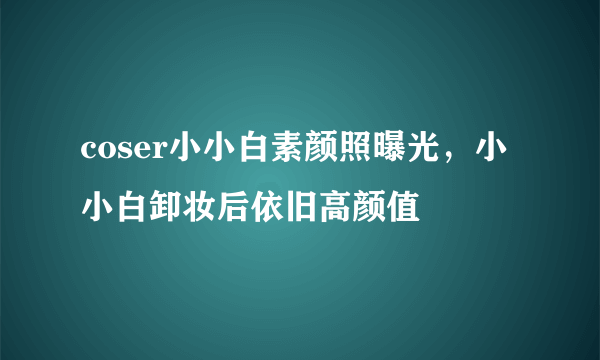 coser小小白素颜照曝光，小小白卸妆后依旧高颜值